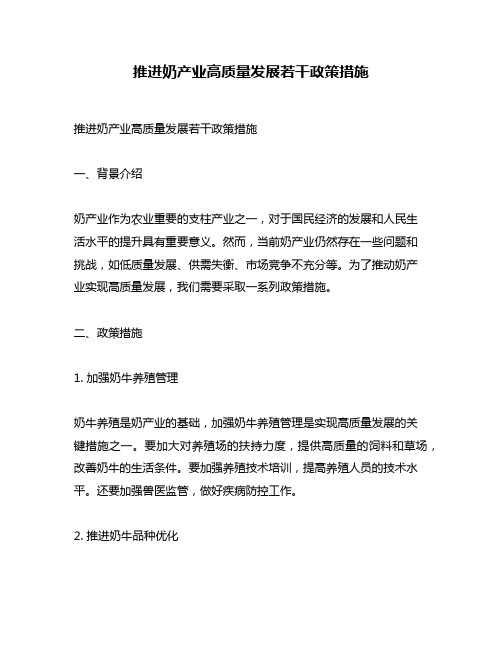 推进奶产业高质量发展若干政策措施

推进奶产业高质量发展若干政策措施

一、背景介绍

奶产业作为农业重要的支柱产业之一，对于国民经济的发展和人民生活水平的提升具有重要意义。然而，当前奶产业仍然存在一些问题和挑战，如低质量发展、供需失衡、市场竞争不充分等。为了推动奶产业实现高质量发展，我们需要采取一系列政策措施。

二、政策措施

1. 加强奶牛养殖管理

奶牛养殖是奶产业的基础，加强奶牛养殖管理是实现高质量发展的关键措施之一。要加大对养殖场的扶持力度，提供高质量的饲料和草场，改善奶牛的生活条件。要加强养殖技术培训，提高养殖人员的技术水平。还要加强兽医监管，做好疾病防控工作。

2. 推进奶牛品种优化